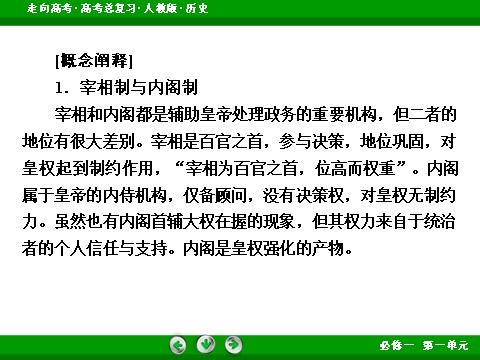 走向高考·高考总复习·人教版·历史

[概念阐释]

1．宰相制与内阁制

宰相和内阁都是辅助皇帝处理政务的重要机构，但二者的地位有很大差别。宰相是百官之首，参与决策，地位巩固，对皇权起到制约作用，“宰相为百官之首，位高而权重”。内阁属于皇帝的内侍机构，仅备顾问，没有决策权，对皇权无制约力。虽然也有内阁首辅大权在握的现象，但其权力来自于统治者的个人信任与支持。内阁是皇权强化的产物。

必修一　第一单元